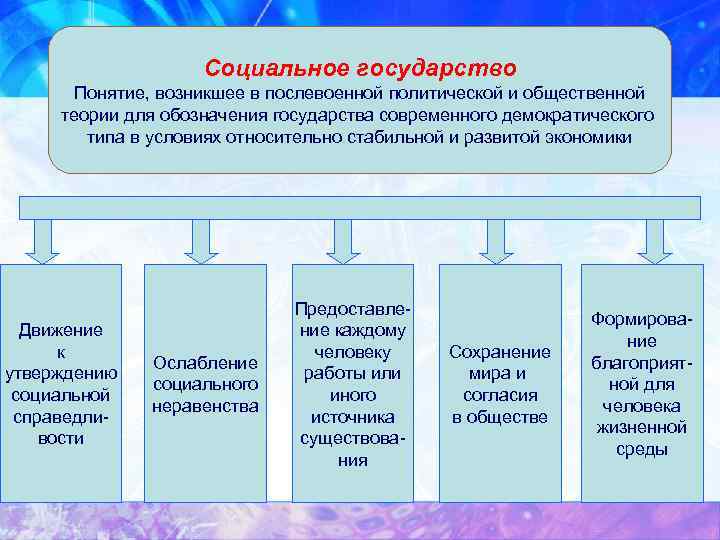 Социальное государство
Понятие, возникшее в послевоенной политической и общественной теории для обозначения государства современного демократического типа в условиях относительно стабильной и развитой экономики

Движение к утверждению социальной справедливости

Ослабление социального неравенства

Предоставление каждому человеку работы или иного источника существования

Сохранение мира и согласия в обществе

Формирование благоприятной для человека жизненной среды